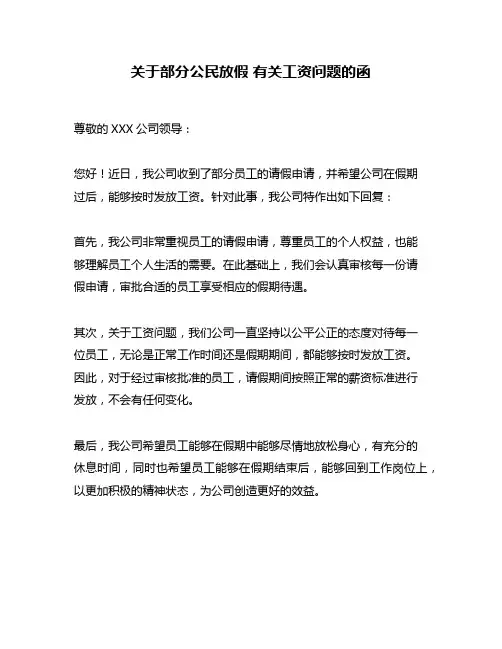 关于部分公民放假 有关工资问题的函

尊敬的 XXX 公司领导：

您好！近日，我公司收到了部分员工的请假申请，并希望公司在假期过后，能够按时发放工资。针对此事，我公司特作出如下回复：

首先，我公司非常重视员工的请假申请，尊重员工的个人权益，也能够理解员工个人生活的需要。在此基础上，我们会认真审核每一份请假申请，审批合适的员工享受相应的假期待遇。

其次，关于工资问题，我们公司一直坚持以公平公正的态度对待每一位员工，无论是正常工作时间还是假期期间，都能够按时发放工资。因此，对于经过审核批准的员工，请假期间按照正常的薪资标准进行发放，不会有任何变化。

最后，我公司希望员工能够在假期中能够尽情地放松身心，有充分的休息时间，同时也希望员工能够在假期结束后，能够回到工作岗位上，以更加积极的精神状态，为公司创造更好的效益。